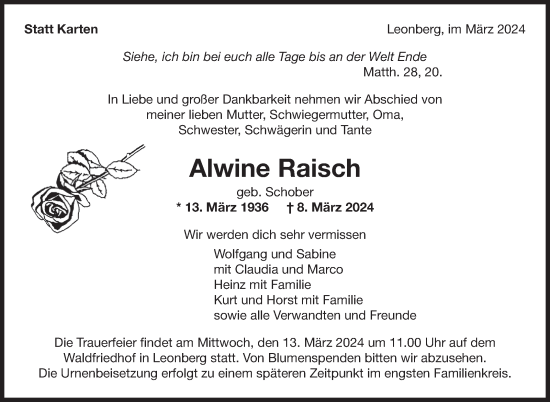 Statt Karten

Leonberg, im März 2024

Siehe, ich bin bei euch alle Tage bis an der Welt Ende
Matth. 28, 20.

In Liebe und großer Dankbarkeit nehmen wir Abschied von meiner lieben Mutter, Schwiegermutter, Oma, Schwester, Schwägerin und Tante

Alwine Raisch

geb. Schober

* 13. März 1936 † 8. März 2024

Wir werden dich sehr vermissen

Wolfgang und Sabine
mit Claudia und Marco
Heinz mit Familie
Kurt und Horst mit Familie
sowie alle Verwandten und Freunde

Die Trauerfeier findet am Mittwoch, den 13. März 2024 um 11.00 Uhr auf dem Waldfriedhof in Leonberg statt. Von Blumenspenden bitten wir abzusehen.
Die Urnenbeisetzung erfolgt zu einem späteren Zeitpunkt im engsten Familienkreis.